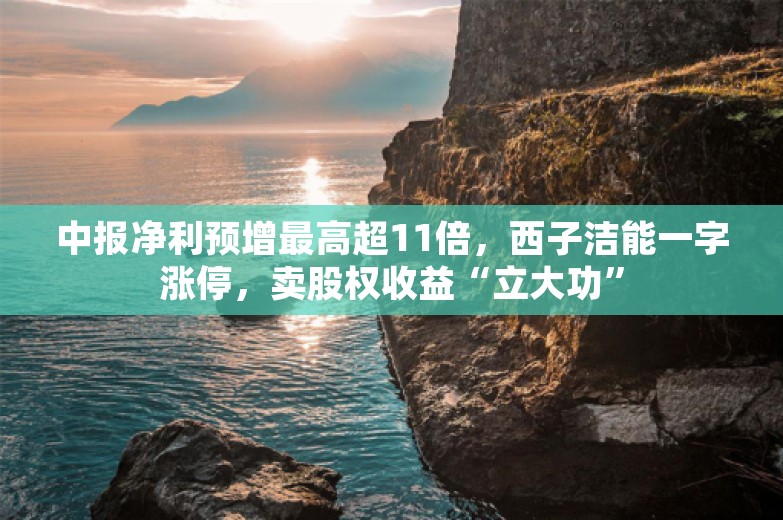 中报净利预增最高超11倍，西子洁能一字涨停，卖股权收益“立大功”